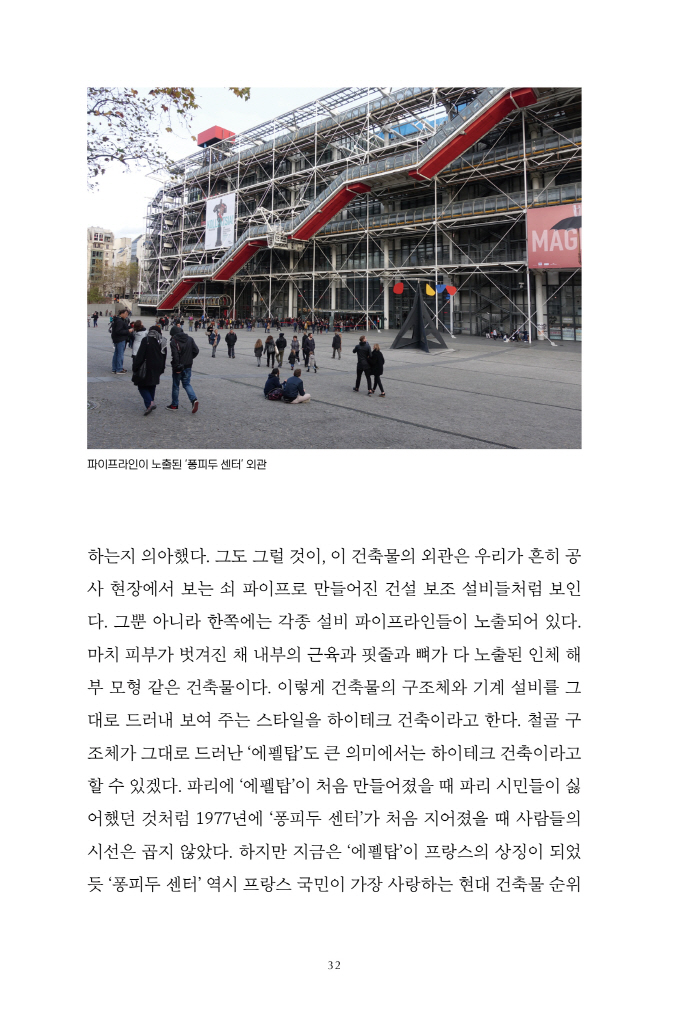 MAG

파이프라인이 노출된 '퐁피두 센터' 외관

하는지 의아했다. 그도 그럴 것이, 이 건축물의 외관은 우리가 흔히 공사 현장에서 보는 쇠 파이프로 만들어진 건설 보조 설비들처럼 보인다. 그뿐 아니라 한쪽에는 각종 설비 파이프라인들이 노출되어 있다. 마치 피부가 벗겨진 채 내부의 근육과 핏줄과 뼈가 다 노출된 인체 해부 모형 같은 건축물이다. 이렇게 건축물의 구조체와 기계 설비를 그대로 드러내 보여 주는 스타일을 하이테크 건축이라고 한다. 철골 구조체가 그대로 드러난 '에펠탑'도 큰 의미에서는 하이테크 건축이라고 할 수 있겠다. 파리에 '에펠탑'이 처음 만들어졌을 때 파리 시민들이 싫어했던 것처럼 1977년에 '퐁피두 센터'가 처음 지어졌을 때 사람들의 시선은 곱지 않았다. 하지만 지금은 '에펠탑'이 프랑스의 상징이 되었듯 '퐁피두 센터' 역시 프랑스 국민이 가장 사랑하는 현대 건축물 순위

32